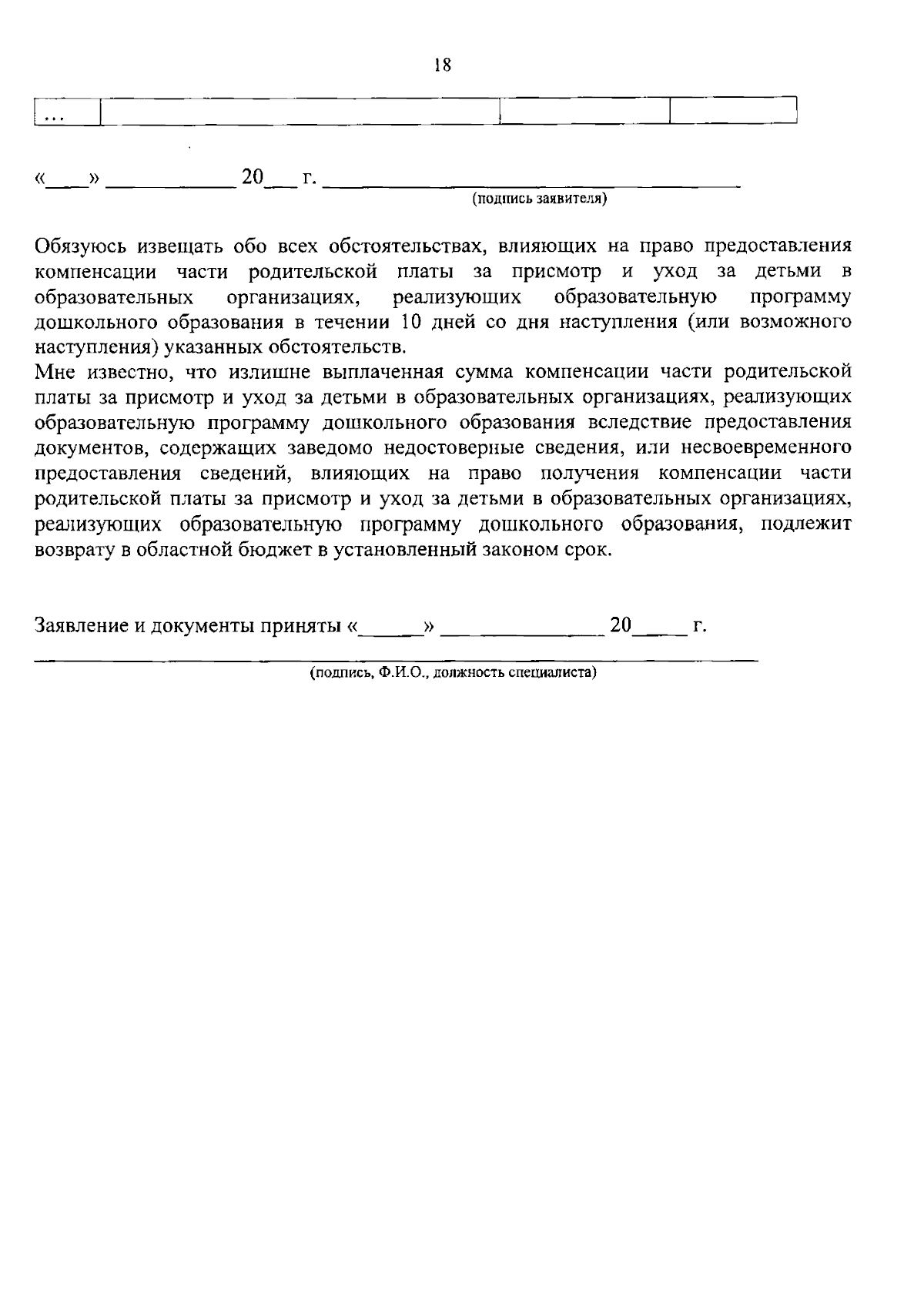 18

| ... | | | |
|---|---|---|---|

«____» ____ 20____ г. ____
(подпись заявителя)

Обязуюсь извещать обо всех обстоятельствах, влияющих на право предоставления компенсации части родительской платы за присмотр и уход за детьми в образовательных организациях, реализующих образовательную программу дошкольного образования в течении 10 дней со дня наступления (или возможного наступления) указанных обстоятельств.

Мне известно, что излишне выплаченная сумма компенсации части родительской платы за присмотр и уход за детьми в образовательных организациях, реализующих образовательную программу дошкольного образования вследствие предоставления документов, содержащих заведомо недостоверные сведения, или несвоевременного предоставления сведений, влияющих на право получения компенсации части родительской платы за присмотр и уход за детьми в образовательных организациях, реализующих образовательную программу дошкольного образования, подлежит возврату в областной бюджет в установленный законом срок.

Заявление и документы приняты «____» ____ 20____ г.

____
(подпись, Ф.И.О., должность специалиста)